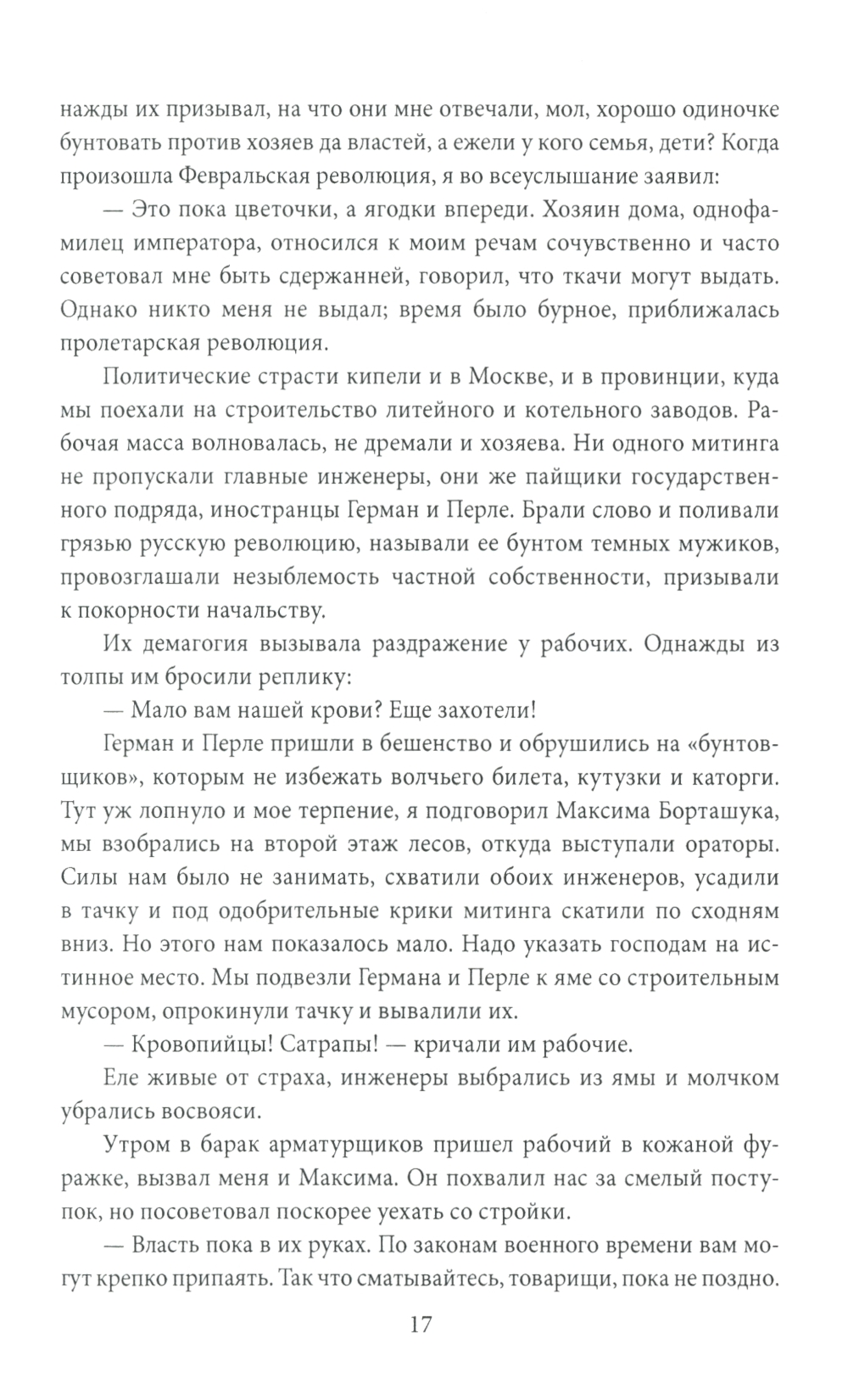 нажды их призывал, на что они мне отвечали, мол, хорошо одиночке бунтовать против хозяев да властей, а ежели у кого семья, дети? Когда произошла Февральская революция, я во всеуслышание заявил:

— Это пока цветочки, а ягодки впереди. Хозяин дома, однофамилец императора, относился к моим речам сочувственно и часто советовал мне быть сдержанней, говорил, что ткачи могут выдать. Однако никто меня не выдал; время было бурное, приближалась пролетарская революция.

Политические страсти кипели и в Москве, и в провинции, куда мы поехали на строительство литейного и котельного заводов. Рабочая масса волновалась, не дремали и хозяева. Ни одного митинга не пропускали главные инженеры, они же пайщики государственного подряда, иностранцы Герман и Перле. Брали слово и поливали грязью русскую революцию, называли ее бунтом темных мужиков, провозглашали незыблемость частной собственности, призывали к покорности начальству.

Их демагогия вызывала раздражение у рабочих. Однажды из толпы им бросили реплику:

— Мало вам нашей крови? Еще захотели!

Герман и Перле пришли в бешенство и обрушились на «бунтовщиков», которым не избежать волчьего билета, кутузки и каторги. Тут уж лопнуло и мое терпение, я подговорил Максима Борташука, мы взобрались на второй этаж лесов, откуда выступали ораторы. Силы нам было не занимать, схватили обоих инженеров, усадили в тачку и под одобрительные крики митинга скатили по сходням вниз. Но этого нам показалось мало. Надо указать господам на истинное место. Мы подвезли Германа и Перле к яме со строительным мусором, опрокинули тачку и вывалили их.

— Кровопийцы! Сатрапы! — кричали им рабочие.

Еле живые от страха, инженеры выбрались из ямы и молчком убрались восвояси.

Утром в барак арматурщиков пришел рабочий в кожаной фуражке, вызвал меня и Максима. Он похвалил нас за смелый поступок, но посоветовал поскорее уехать со стройки.

— Власть пока в их руках. По законам военного времени вам могут крепко припаять. Так что сматывайтесь, товарищи, пока не поздно.

17